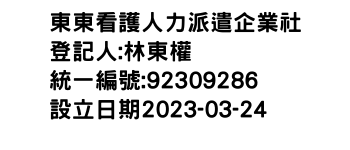 東東看護人力派遣企業社
登記人:林東權
統一編號:92309286
設立日期2023-03-24